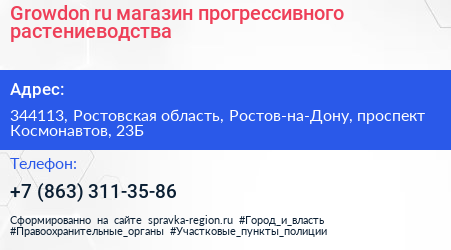 Growdon ru магазин прогрессивного растениеводства

Адрес:

344113, Ростовская область, Ростов-на-Дону, проспект Космонавтов, 23Б

Телефон:

+7 (863) 311-35-86

Сформированно на сайте spravka-region.ru #Город_и_власть #Правоохранительные_органы #Участковые_пункты_полиции